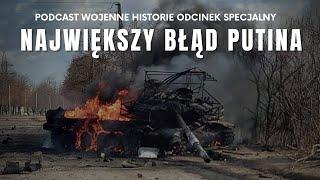 PODCAST WOJENNE HISTORIE ODCINEK SPECJALNY

NAJWIĘKSZY BŁĄD PUTINA